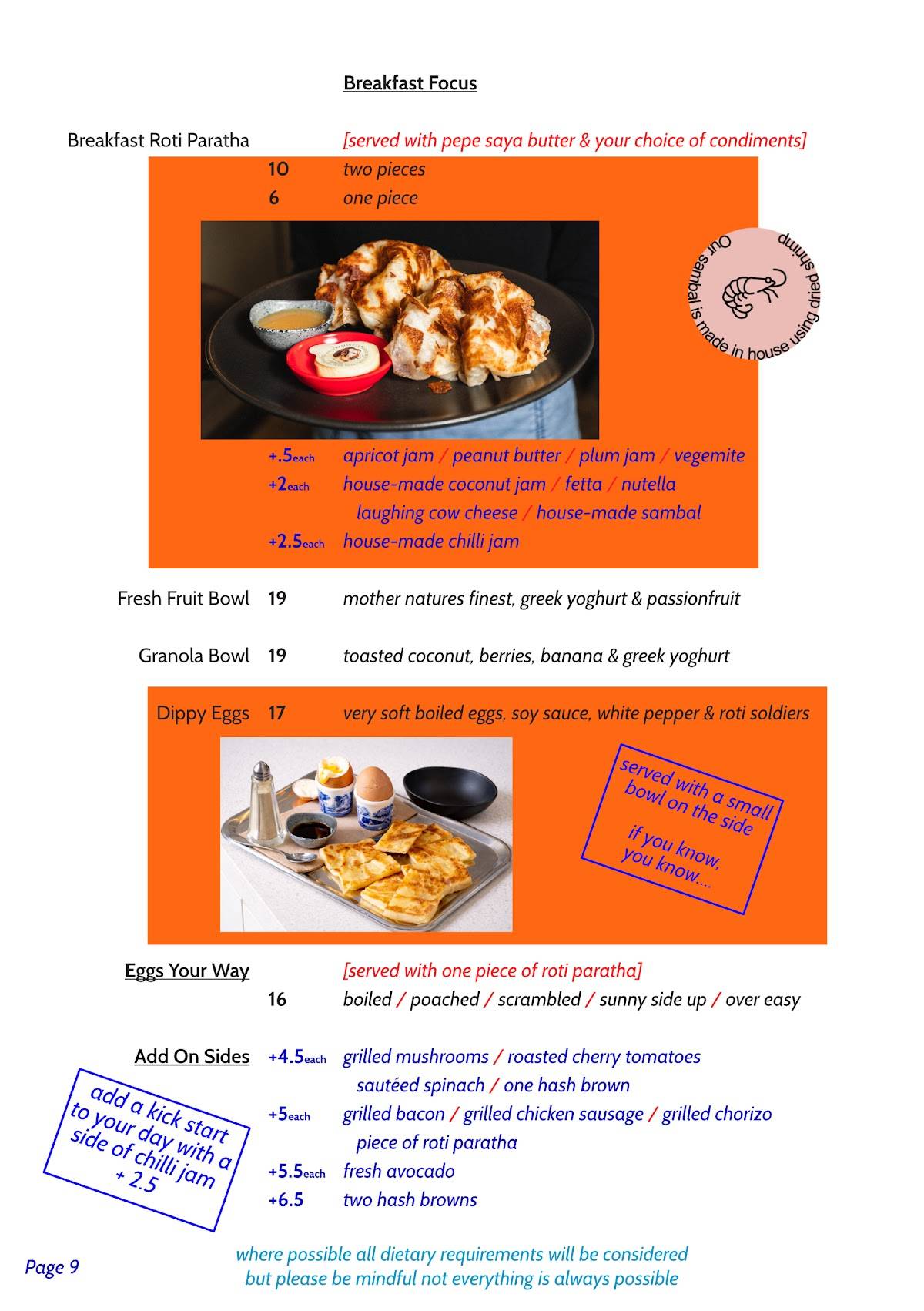 Breakfast Focus

Breakfast Roti Paratha [served with pepe saya butter & your choice of condiments]
10 two pieces
6 one piece

Our sambal is made in house using dried shrimp

+.5each apricot jam / peanut butter / plum jam / vegemite
+2each house-made coconut jam / fetta / nutella
laughing cow cheese / house-made sambal
+2.5each house-made chilli jam

Fresh Fruit Bowl 19 mother natures finest, greek yoghurt & passionfruit

Granola Bowl 19 toasted coconut, berries, banana & greek yoghurt

Dippy Eggs 17 very soft boiled eggs, soy sauce, white pepper & roti soldiers

served with a small bowl on the side

if you know, you know....

Eggs Your Way [served with one piece of roti paratha]
16 boiled / poached / scrambled / sunny side up / over easy

Add On Sides +4.5each grilled mushrooms / roasted cherry tomatoes
sautéed spinach / one hash brown
+5each grilled bacon / grilled chicken sausage / grilled chorizo
piece of roti paratha
+5.5each fresh avocado
+6.5 two hash browns

add a kick start to your day with a side of chilli jam + 2.5

Page 9

where possible all dietary requirements will be considered
but please be mindful not everything is always possible